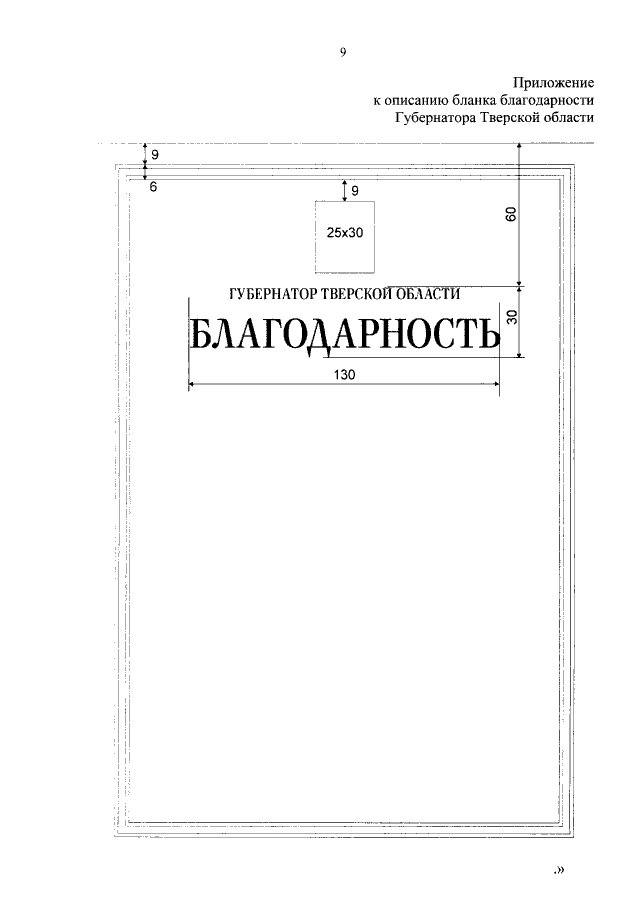 9

Приложение
к описанию бланка благодарности
Губернатора Тверской области

9
6
9
25x30
60
ГУБЕРНАТОР ТВЕРСКОЙ ОБЛАСТИ
БЛАГОДАРНОСТЬ
30
130

.»